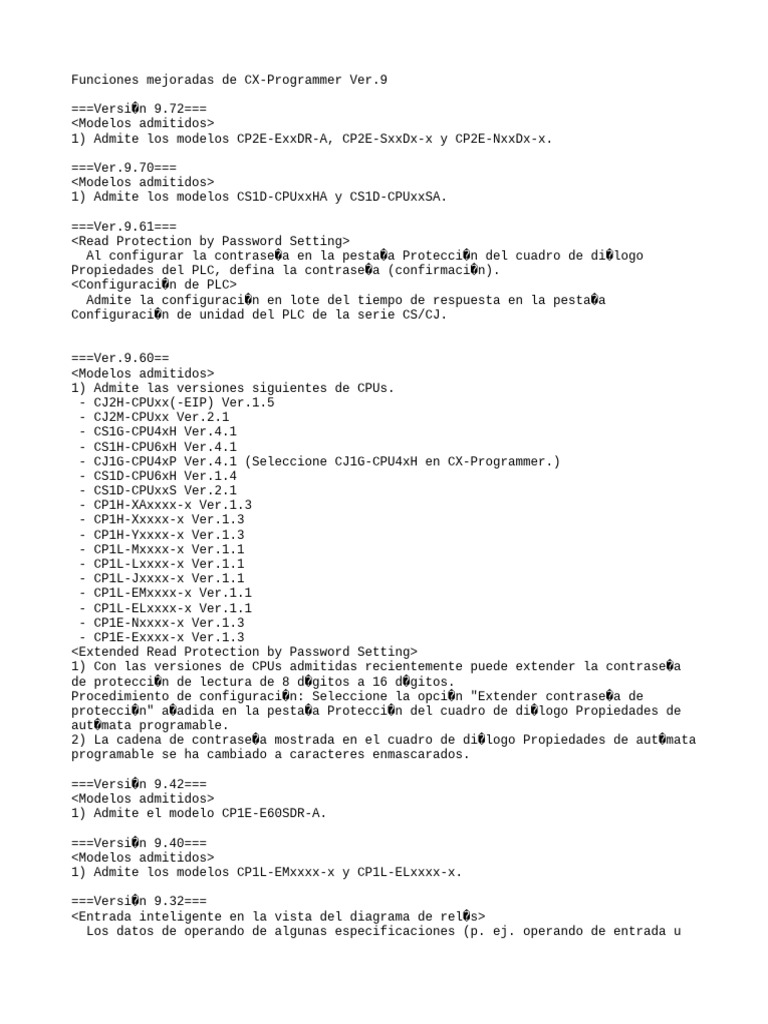 Funciones mejoradas de CX-Programmer Ver.9

===Versi�n 9.72===
<Modelos admitidos>
1) Admite los modelos CP2E-ExxDR-A, CP2E-SxxDx-x y CP2E-NxxDx-x.

===Ver.9.70===
<Modelos admitidos>
1) Admite los modelos CS1D-CPUxxHA y CS1D-CPUxxSA.

===Ver.9.61===
<Read Protection by Password Setting>
Al configurar la contrase�a en la pesta�a Protecci�n del cuadro de di�logo Propiedades del PLC, defina la contrase�a (confirmaci�n).
<Configuraci�n de PLC>
Admite la configuraci�n en lote del tiempo de respuesta en la pesta�a Configuraci�n de unidad del PLC de la serie CS/CJ.

===Ver.9.60==
<Modelos admitidos>
1) Admite las versiones siguientes de CPUs.
- CJ2H-CPUxx(-EIP) Ver.1.5
- CJ2M-CPUxx Ver.2.1
- CS1G-CPU4xH Ver.4.1
- CS1H-CPU6xH Ver.4.1
- CJ1G-CPU4xP Ver.4.1 (Seleccione CJ1G-CPU4xH en CX-Programmer.)
- CS1D-CPU6xH Ver.1.4
- CS1D-CPUxxS Ver.2.1
- CP1H-XAxxxx-x Ver.1.3
- CP1H-Xxxxx-x Ver.1.3
- CP1H-Yxxxx-x Ver.1.3
- CP1L-Mxxxx-x Ver.1.1
- CP1L-Lxxxx-x Ver.1.1
- CP1L-Jxxxx-x Ver.1.1
- CP1L-EMxxxx-x Ver.1.1
- CP1L-ELxxxx-x Ver.1.1
- CP1E-Nxxxx-x Ver.1.3
- CP1E-Exxxx-x Ver.1.3
<Extended Read Protection by Password Setting>
1) Con las versiones de CPUs admitidas recientemente puede extender la contrase�a de protecci�n de lectura de 8 d�gitos a 16 d�gitos.
Procedimiento de configuraci�n: Seleccione la opci�n "Extender contrase�a de protecci�n" a�adida en la pesta�a Protecci�n del cuadro de di�logo Propiedades de aut�mata programable.
2) La cadena de contrase�a mostrada en el cuadro de di�logo Propiedades de aut�mata programable se ha cambiado a caracteres enmascarados.

===Versi�n 9.42===
<Modelos admitidos>
1) Admite el modelo CP1E-E60SDR-A.

===Versi�n 9.40===
<Modelos admitidos>
1) Admite los modelos CP1L-EMxxxx-x y CP1L-ELxxxx-x.

===Versi�n 9.32===
<Entrada inteligente en la vista del diagrama de rel�s>
Los datos de operando de algunas especificaciones (p. ej. operando de entrada u